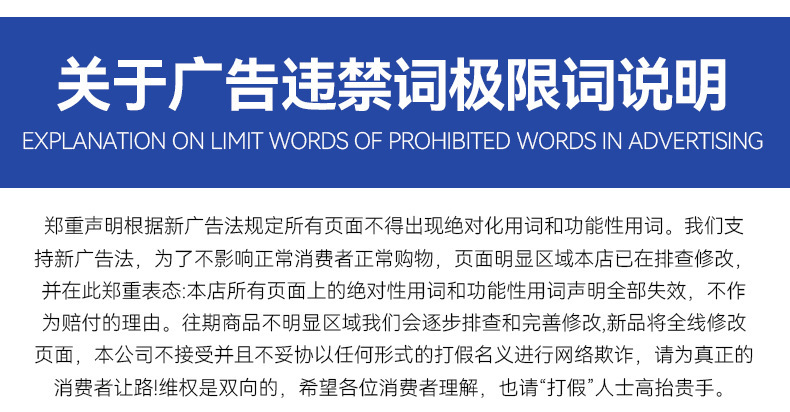 关于广告违禁词极限词说明

EXPLANATION ON LIMIT WORDS OF PROHIBITED WORDS IN ADVERTISING

郑重声明根据新广告法规定所有页面不得出现绝对化用词和功能性用词。我们支持新广告法，为了不影响正常消费者正常购物，页面明显区域本店已在排查修改，并在此郑重表态:本店所有页面上的绝对性用词和功能性用词声明全部失效，不作为赔付的理由。往期商品不明显区域我们会逐步排查和完善修改,新品将全线修改页面，本公司不接受并且不妥协以任何形式的打假名义进行网络欺诈，请为真正的消费者让路!维权是双向的，希望各位消费者理解，也请“打假”人士高抬贵手。